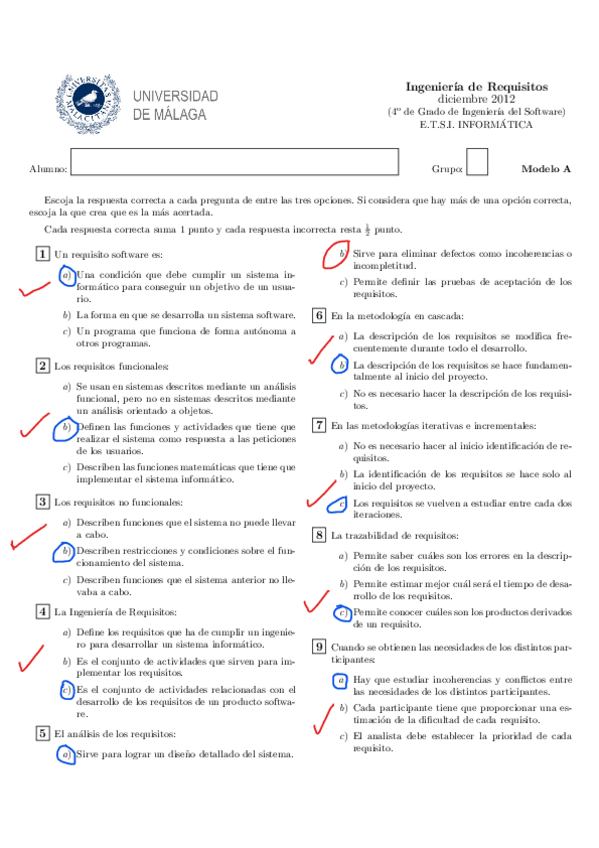 UNIVERSIDAD DE MÁLAGA

Ingeniería de Requisitos
diciembre 2012
(4º de Grado de Ingeniería del Software)
E.T.S.I. INFORMÁTICA

Alumno:

Grupo:

Modelo A

Escoja la respuesta correcta a cada pregunta de entre las tres opciones. Si considera que hay más de una opción correcta, escoja la que crea que es la más acertada.

Cada respuesta correcta suma 1 punto y cada respuesta incorrecta resta $\frac{1}{2}$ punto.

1 Un requisito software es:

a) Una condición que debe cumplir un sistema informático para conseguir un objetivo de un usuario.

b) La forma en que se desarrolla un sistema software.

c) Un programa que funciona de forma autónoma a otros programas.

2 Los requisitos funcionales:

a) Se usan en sistemas descritos mediante un análisis funcional, pero no en sistemas descritos mediante un análisis orientado a objetos.

b) Definen las funciones y actividades que tiene que realizar el sistema como respuesta a las peticiones de los usuarios.

c) Describen las funciones matemáticas que tiene que implementar el sistema informático.

3 Los requisitos no funcionales:

a) Describen funciones que el sistema no puede llevar a cabo.

b) Describen restricciones y condiciones sobre el funcionamiento del sistema.

c) Describen funciones que el sistema anterior no llevaba a cabo.

4 La Ingeniería de Requisitos:

a) Define los requisitos que ha de cumplir un ingeniero para desarrollar un sistema informático.

b) Es el conjunto de actividades que sirven para implementar los requisitos.

c) Es el conjunto de actividades relacionadas con el desarrollo de los requisitos de un producto software.

5 El análisis de los requisitos:

a) Sirve para lograr un diseño detallado del sistema.

b) Sirve para eliminar defectos como incoherencias o incompletitud.

c) Permite definir las pruebas de aceptación de los requisitos.

6 En la metodología en cascada:

a) La descripción de los requisitos se modifica frecuentemente durante todo el desarrollo.

b) La descripción de los requisitos se hace fundamentalmente al inicio del proyecto.

c) No es necesario hacer la descripción de los requisitos.

7 En las metodologías iterativas e incrementales:

a) No es necesario hacer al inicio identificación de requisitos.

b) La identificación de los requisitos se hace solo al inicio del proyecto.

c) Los requisitos se vuelven a estudiar entre cada dos iteraciones.

8 La trazabilidad de requisitos:

a) Permite saber cuáles son los errores en la descripción de los requisitos.

b) Permite estimar mejor cuál será el tiempo de desarrollo de los requisitos.

c) Permite conocer cuáles son los productos derivados de un requisito.

9 Cuando se obtienen las necesidades de los distintos participantes:

a) Hay que estudiar incoherencias y conflictos entre las necesidades de los distintos participantes.

b) Cada participante tiene que proporcionar una estimación de la dificultad de cada requisito.

c) El analista debe establecer la prioridad de cada requisito.